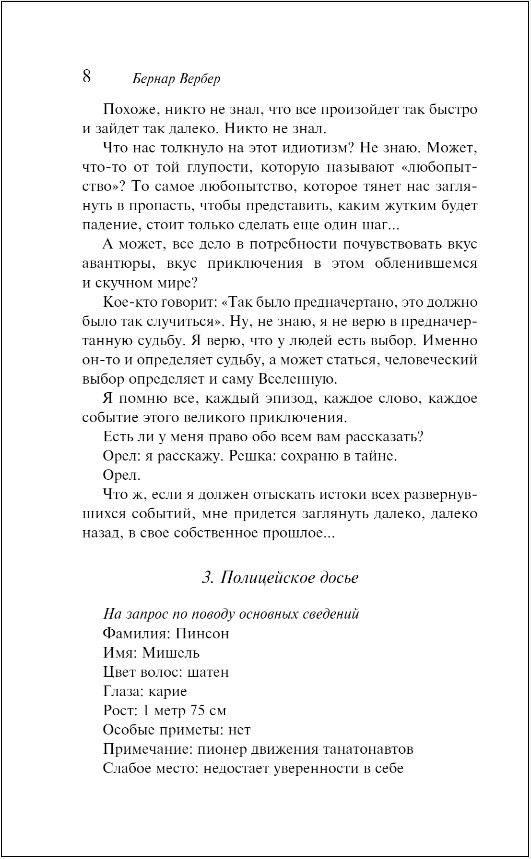 8 Бернар Вербер

Похоже, никто не знал, что все произойдет так быстро и зайдет так далеко. Никто не знал.

Что нас толкнуло на этот идиотизм? Не знаю. Может, что-то от той глупости, которую называют «любопытство»? То самое любопытство, которое тянет нас заглянуть в пропасть, чтобы представить, каким жутким будет падение, стоит только сделать еще один шаг...

А может, все дело в потребности почувствовать вкус авантюры, вкус приключения в этом обленившемся и скучном мире?

Кое-кто говорит: «Так было предначертано, это должно было так случиться». Ну, не знаю, я не верю в предначертанную судьбу. Я верю, что у людей есть выбор. Именно он-то и определяет судьбу, а может статься, человеческий выбор определяет и саму Вселенную.

Я помню все, каждый эпизод, каждое слово, каждое событие этого великого приключения.

Есть ли у меня право обо всем вам рассказать?

Орел: я расскажу. Решка: сохраню в тайне.

Орел.

Что ж, если я должен отыскать истоки всех развернувшихся событий, мне придется заглянуть далеко, далеко назад, в свое собственное прошлое...

3. Полицейское досье

На запрос по поводу основных сведений
Фамилия: Пинсон
Имя: Мишель
Цвет волос: шатен
Глаза: карие
Рост: 1 метр 75 см
Особые приметы: нет
Примечание: пионер движения танатонавтов
Слабое место: недостает уверенности в себе